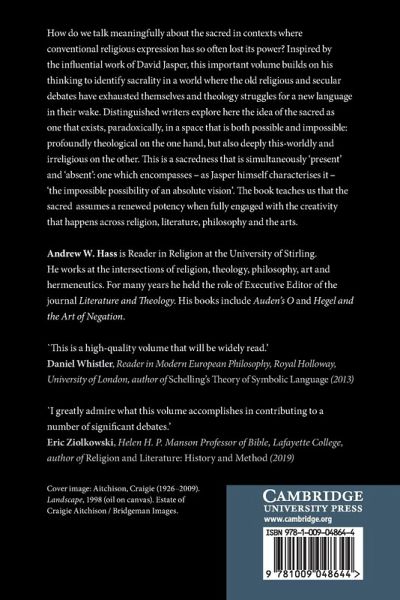 How do we talk meaningfully about the sacred in contexts where conventional religious expression has so often lost its power? Inspired by the influential work of David Jasper, this important volume builds on his thinking to identify sacrality in a world where the old religious and secular debates have exhausted themselves and theology struggles for a new language in their wake. Distinguished writers explore here the idea of the sacred as one that exists, paradoxically, in a space that is both possible and impossible: profoundly theological on the one hand, but also deeply this-worldly and irreligious on the other. This is a sacredness that is simultaneously 'present' and 'absent': one which encompasses – as Jasper himself characterises it – 'the impossible possibility of an absolute vision'. The book teaches us that the sacred assumes a renewed potency when fully engaged with the creativity that happens across religion, literature, philosophy and the arts.

Andrew W. Hass is Reader in Religion at the University of Stirling. He works at the intersections of religion, theology, philosophy, art and hermeneutics. For many years he held the role of Executive Editor of the journal Literature and Theology. His books include Auden's O and Hegel and the Art of Negation.

'This is a high-quality volume that will be widely read.'
Daniel Whistler, Reader in Modern European Philosophy, Royal Holloway, University of London, author of Schelling's Theory of Symbolic Language (2013)

'I greatly admire what this volume accomplishes in contributing to a number of significant debates.'
Eric Ziolkowski, Helen H. P. Manson Professor of Bible, Lafayette College, author of Religion and Literature: History and Method (2019)

Cover image: Aitchison, Craigie (1926–2009). Landscape, 1998 (oil on canvas). Estate of Craigie Aitchison / Bridgeman Images.

CAMBRIDGE
UNIVERSITY PRESS
www.cambridge.org

ISBN 978-1-009-04864-4

9 781009 048644 >